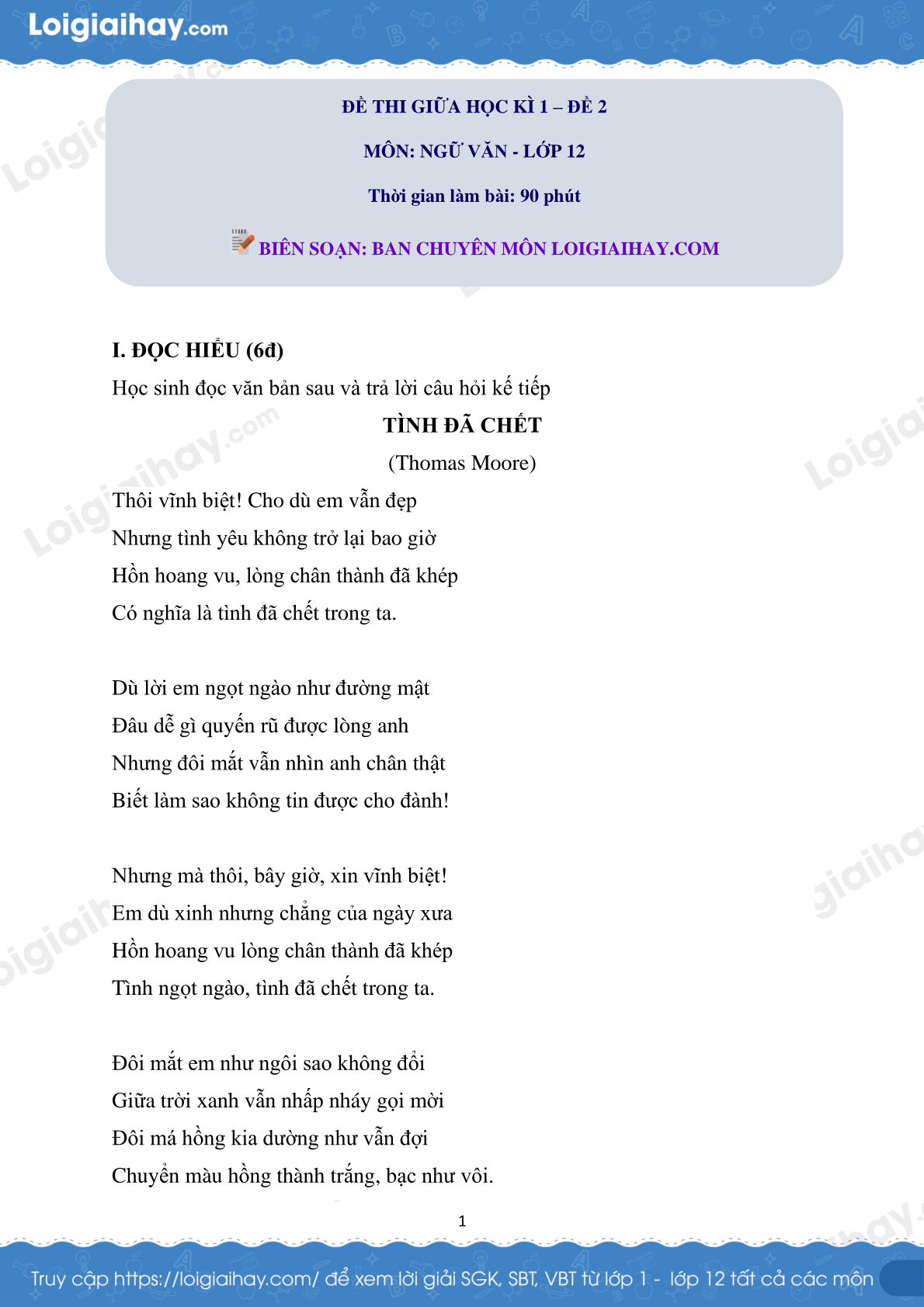 Loigiaihay.com

ĐỀ THI GIỮA HỌC KÌ 1 – ĐỀ 2

MÔN: NGỮ VĂN - LỚP 12

Thời gian làm bài: 90 phút

BIÊN SOẠN: BAN CHUYÊN MÔN LOIGIAIHAY.COM

I. ĐỌC HIỂU (6đ)

Học sinh đọc văn bản sau và trả lời câu hỏi kế tiếp

TÌNH ĐÃ CHẾT

(Thomas Moore)

Thôi vĩnh biệt! Cho dù em vẫn đẹp
Nhưng tình yêu không trở lại bao giờ
Hồn hoang vu, lòng chân thành đã khép
Có nghĩa là tình đã chết trong ta.

Dù lời em ngọt ngào như đường mật
Đâu dễ gì quyến rũ được lòng anh
Nhưng đôi mắt vẫn nhìn anh chân thật
Biết làm sao không tin được cho đành!

Nhưng mà thôi, bây giờ, xin vĩnh biệt!
Em dù xinh nhưng chẳng của ngày xưa
Hồn hoang vu lòng chân thành đã khép
Tình ngọt ngào, tình đã chết trong ta.

Đôi mắt em như ngôi sao không đổi
Giữa trời xanh vẫn nhấp nháy gọi mời
Đôi má hồng kia dường như vẫn đợi
Chuyển màu hồng thành trắng, bạc như vôi.

1

Truy cập https://loigiaihay.com/ để xem lời giải SGK, SBT, VBT từ lớp 1 - lớp 12 tất cả các môn